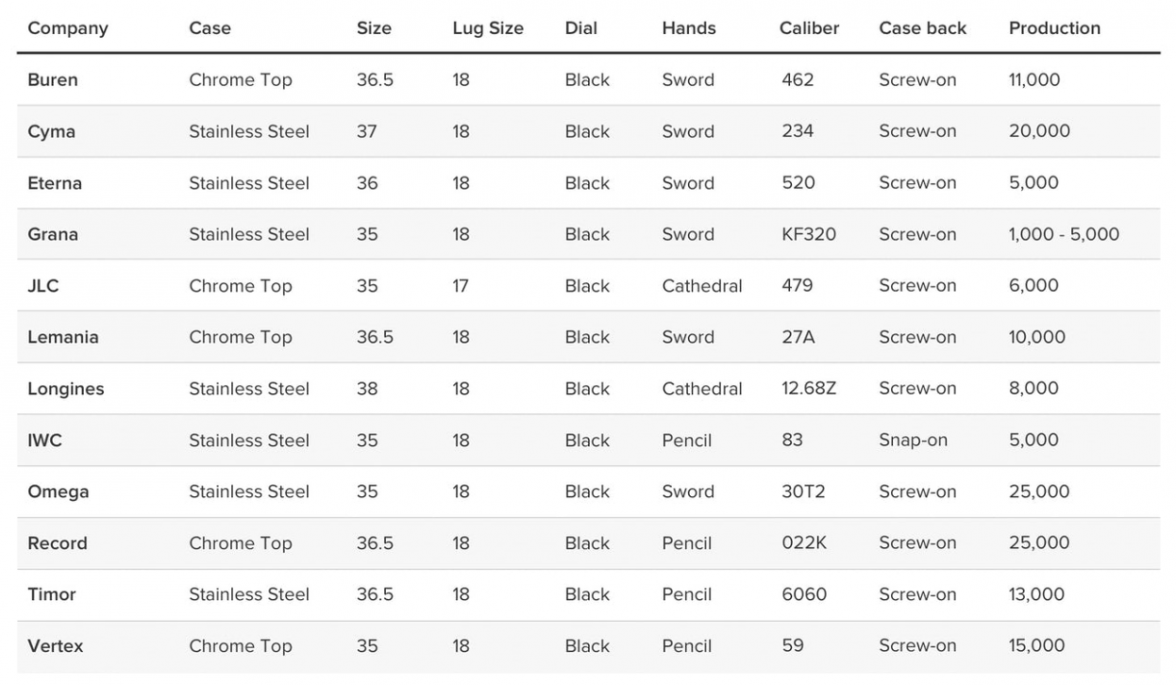 | Company | Case | Size | Lug Size | Dial | Hands | Caliber | Case back | Production |
|---|---|---|---|---|---|---|---|---|
| Buren | Chrome Top | 36.5 | 18 | Black | Sword | 462 | Screw-on | 11,000 |
| Cyma | Stainless Steel | 37 | 18 | Black | Sword | 234 | Screw-on | 20,000 |
| Eterna | Stainless Steel | 36 | 18 | Black | Sword | 520 | Screw-on | 5,000 |
| Grana | Stainless Steel | 35 | 18 | Black | Sword | KF320 | Screw-on | 1,000 - 5,000 |
| JLC | Chrome Top | 35 | 17 | Black | Cathedral | 479 | Screw-on | 6,000 |
| Lemania | Chrome Top | 36.5 | 18 | Black | Sword | 27A | Screw-on | 10,000 |
| Longines | Stainless Steel | 38 | 18 | Black | Cathedral | 12.68Z | Screw-on | 8,000 |
| IWC | Stainless Steel | 35 | 18 | Black | Pencil | 83 | Snap-on | 5,000 |
| Omega | Stainless Steel | 35 | 18 | Black | Sword | 30T2 | Screw-on | 25,000 |
| Record | Chrome Top | 36.5 | 18 | Black | Pencil | 022K | Screw-on | 25,000 |
| Timor | Stainless Steel | 36.5 | 18 | Black | Pencil | 6060 | Screw-on | 13,000 |
| Vertex | Chrome Top | 35 | 18 | Black | Pencil | 59 | Screw-on | 15,000 |